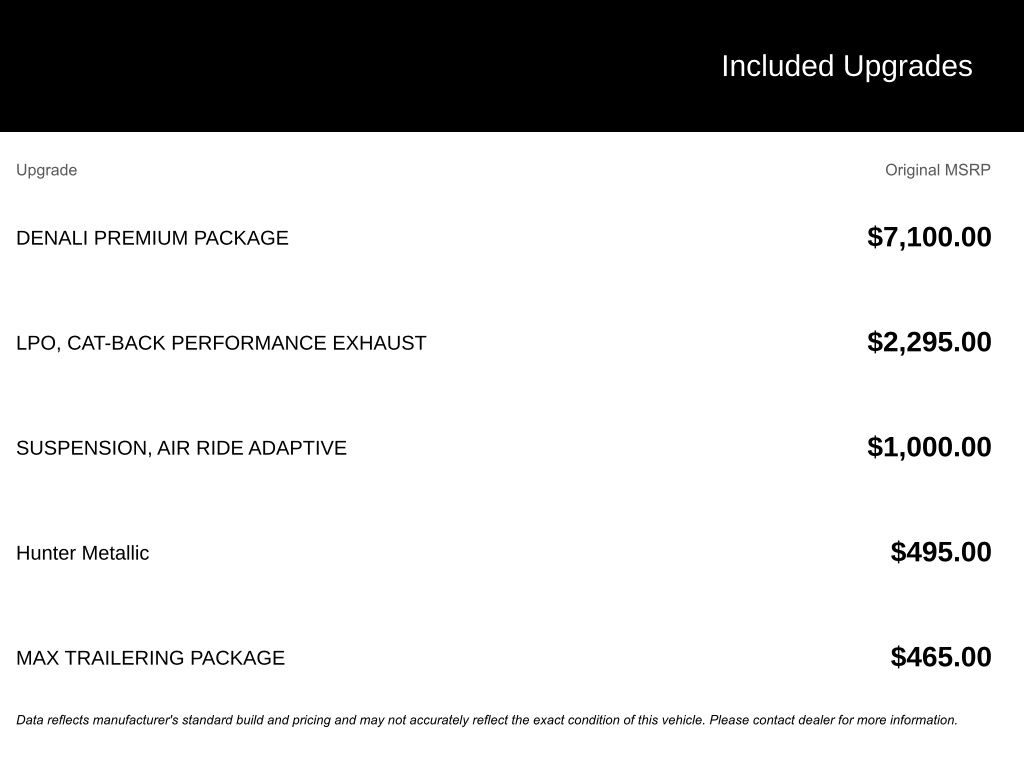 Included Upgrades

| Upgrade | Original MSRP |
|---|---|
| DENALI PREMIUM PACKAGE | \$7,100.00 |
| LPO, CAT-BACK PERFORMANCE EXHAUST | \$2,295.00 |
| SUSPENSION, AIR RIDE ADAPTIVE | \$1,000.00 |
| Hunter Metallic | \$495.00 |
| MAX TRAILERING PACKAGE | \$465.00 |

Data reflects manufacturer's standard build and pricing and may not accurately reflect the exact condition of this vehicle. Please contact dealer for more information.